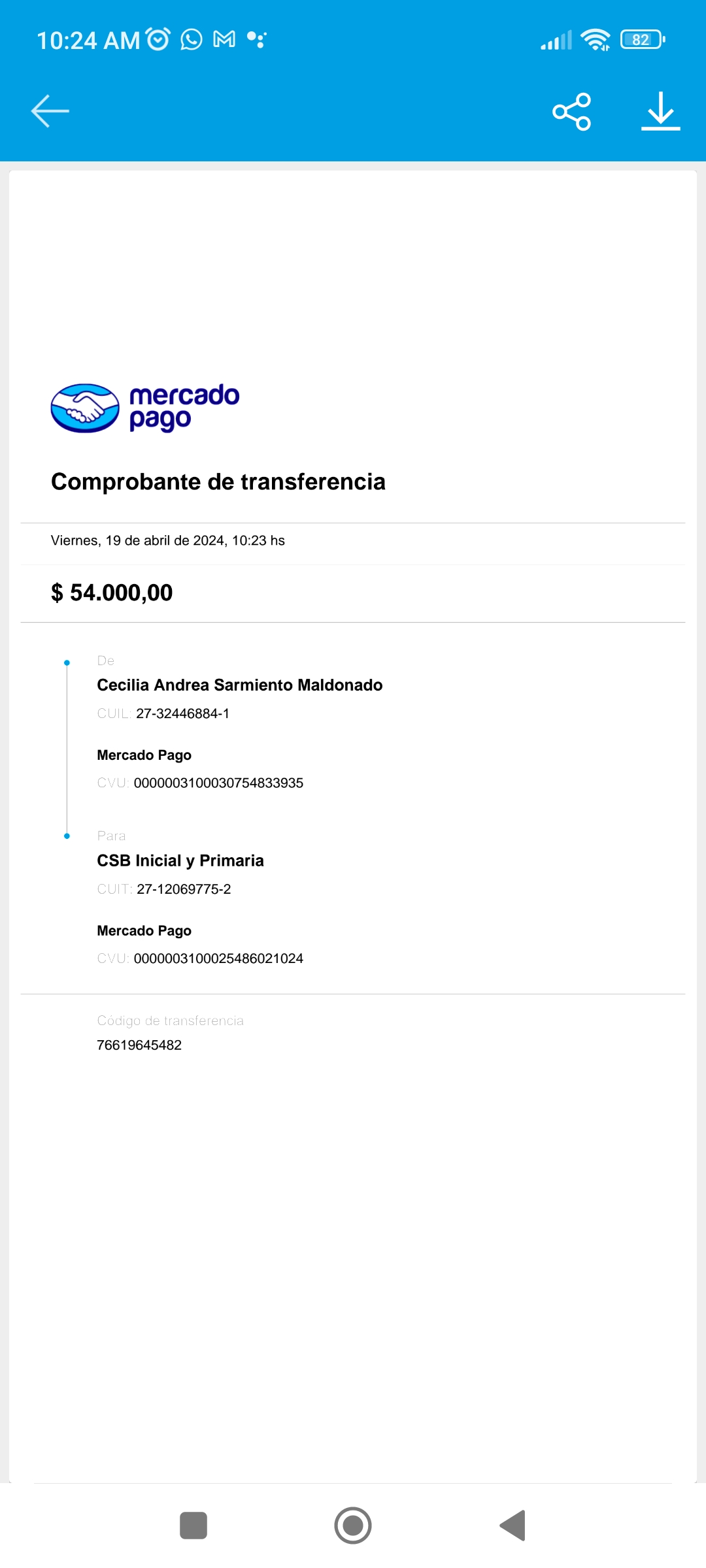 10:24 AM

82

mercado pago

Comprobante de transferencia

Viernes, 19 de abril de 2024, 10:23 hs

$ 54.000,00

De

Cecilia Andrea Sarmiento Maldonado

CUIL: 27-32446884-1

Mercado Pago

CVU: 0000003100030754833935

Para

CSB Inicial y Primaria

CUIT: 27-12069775-2

Mercado Pago

CVU: 0000003100025486021024

Código de transferencia

76619645482